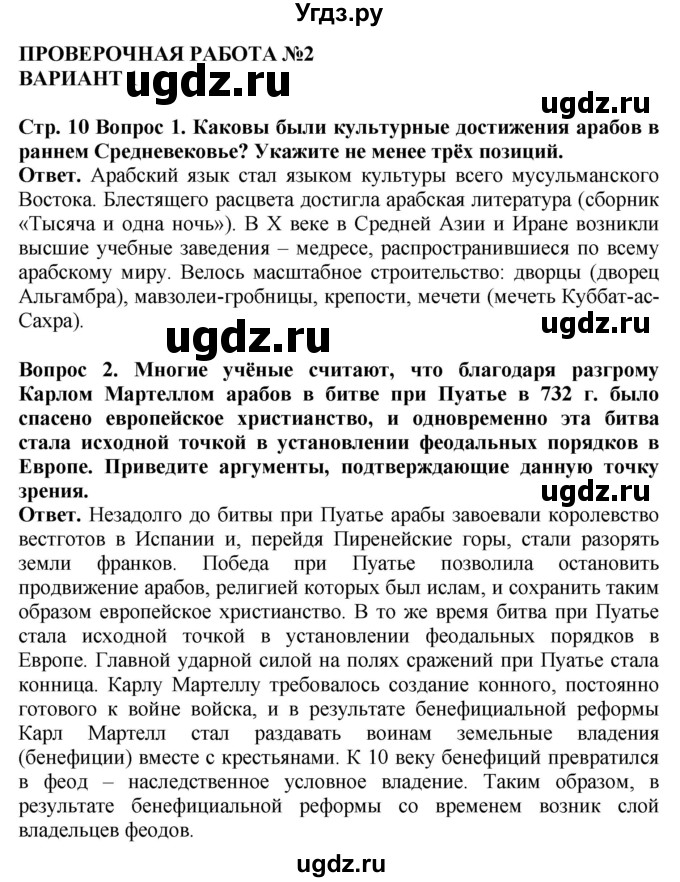 Угдз.ру

ПРОВЕРОЧНАЯ РАБОТА №2
ВАРИАНТ ugdz.ru

ugdz.ru

Стр. 10 Вопрос 1. Каковы были культурные достижения арабов в раннем Средневековье? Укажите не менее трёх позиций.
Ответ. Арабский язык стал языком культуры всего мусульманского Востока. Блестящего расцвета достигла арабская литература (сборник «Тысяча и одна ночь»). В X веке в Средней Азии и Иране возникли высшие учебные заведения – медресе, распространившиеся по всему арабскому миру. Велось масштабное строительство: дворцы (дворец Альгамбра), мавзолеи-гробницы, крепости, мечети (мечеть Куббат-ас-Сахра).

ugdz.ru

ugdz.ru

Вопрос 2. Многие учёные считают, что благодаря разгрому Карлом Мартеллом арабов в битве при Пуатье в 732 г. было спасено европейское христианство, и одновременно эта битва стала исходной точкой в установлении феодальных порядков в Европе. Приведите аргументы, подтверждающие данную точку зрения.

ugdz.ru

Ответ. Незадолго до битвы при Пуатье арабы завоевали королевство вестготов в Испании и, перейдя Пиренейские горы, стали разорять земли франков. Победа при Пуатье позволила остановить продвижение арабов, религией которых был ислам, и сохранить таким образом европейское христианство. В то же время битва при Пуатье стала исходной точкой в установлении феодальных порядков в Европе. Главной ударной силой на полях сражений при Пуатье стала конница. Карлу Мартеллу требовалось создание конного, постоянно готового к войне войска, и в результате бенефициальной реформы Карл Мартелл стал раздавать воинам земельные владения (бенефиции) вместе с крестьянами. К 10 веку бенефиций превратился в феод – наследственное условное владение. Таким образом, в результате бенефициальной реформы со временем возник слой владельцев феодов.

ugdz.ru